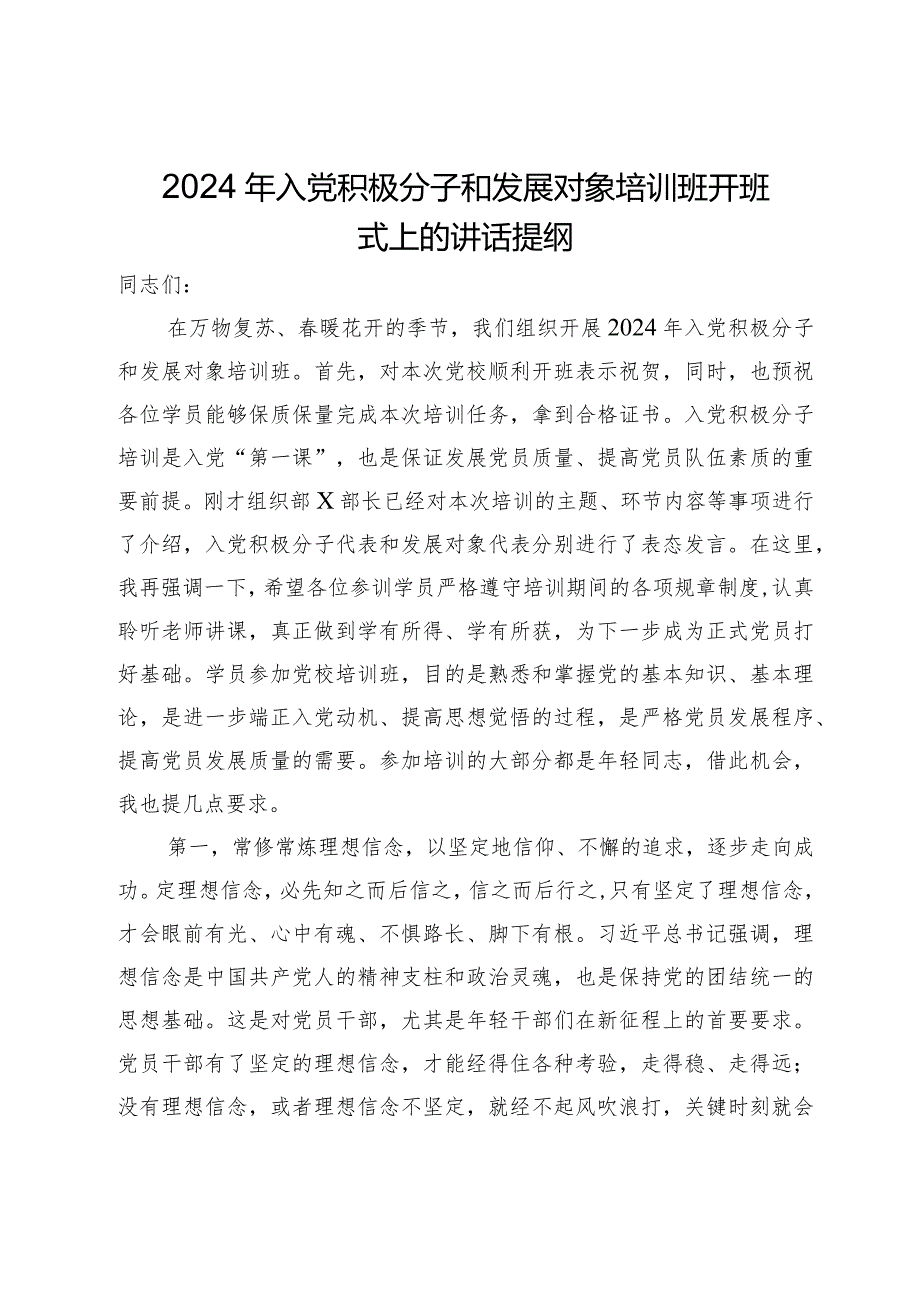 2024年入党积极分子和发展对象培训班开班式上的讲话提纲

同志们：

在万物复苏、春暖花开的季节，我们组织开展2024年入党积极分子和发展对象培训班。首先，对本次党校顺利开班表示祝贺，同时，也预祝各位学员能够保质保量完成本次培训任务，拿到合格证书。入党积极分子培训是入党“第一课”，也是保证发展党员质量、提高党员队伍素质的重要前提。刚才组织部X部长已经对本次培训的主题、环节内容等事项进行了介绍，入党积极分子代表和发展对象代表分别进行了表态发言。在这里，我再强调一下，希望各位参训学员严格遵守培训期间的各项规章制度，认真聆听老师讲课，真正做到学有所得、学有所获，为下一步成为正式党员打好基础。学员参加党校培训班，目的是熟悉和掌握党的基本知识、基本理论，是进一步端正入党动机、提高思想觉悟的过程，是严格党员发展程序、提高党员发展质量的需要。参加培训的大部分都是年轻同志，借此机会，我也提几点要求。

第一，常修常炼理想信念，以坚定地信仰、不懈的追求，逐步走向成功。定理想信念，必先知之而后信之，信之而后行之，只有坚定了理想信念，才会眼前有光、心中有魂、不惧路长、脚下有根。习近平总书记强调，理想信念是中国共产党人的精神支柱和政治灵魂，也是保持党的团结统一的思想基础。这是对党员干部，尤其是年轻干部们在新征程上的首要要求。党员干部有了坚定的理想信念，才能经得住各种考验，走得稳、走得远；没有理想信念，或者理想信念不坚定，就经不起风吹浪打，关键时刻就会